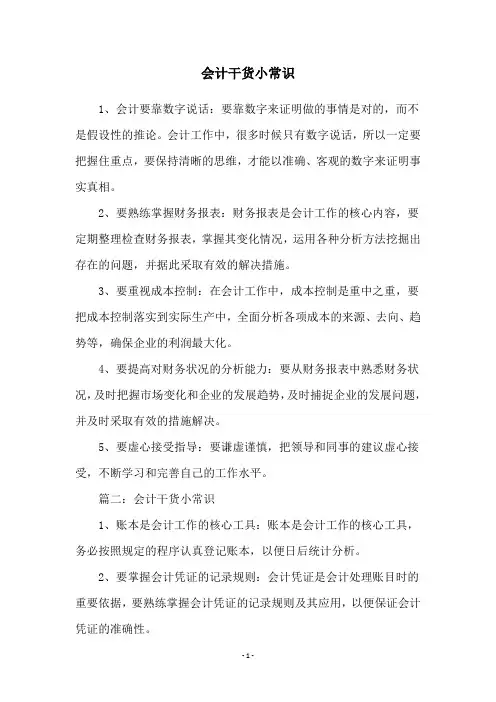 会计干货小常识

1、会计要靠数字说话：要靠数字来证明做的事情是对的，而不是假设性的推论。会计工作中，很多时候只有数字说话，所以一定要把握住重点，要保持清晰的思维，才能以准确、客观的数字来证明事实真相。

2、要熟练掌握财务报表：财务报表是会计工作的核心内容，要定期整理检查财务报表，掌握其变化情况，运用各种分析方法挖掘出存在的问题，并据此采取有效的解决措施。

3、要重视成本控制：在会计工作中，成本控制是重中之重，要把成本控制落实到实际生产中，全面分析各项成本的来源、去向、趋势等，确保企业的利润最大化。

4、要提高对财务状况的分析能力：要从财务报表中熟悉财务状况，及时把握市场变化和企业的发展趋势，及时捕捉企业的发展问题，并及时采取有效的措施解决。

5、要虚心接受指导：要谦虚谨慎，把领导和同事的建议虚心接受，不断学习和完善自己的工作水平。

篇二：会计干货小常识

1、账本是会计工作的核心工具：账本是会计工作的核心工具，务必按照规定的程序认真登记账本，以便日后统计分析。

2、要掌握会计凭证的记录规则：会计凭证是会计处理账目时的重要依据，要熟练掌握会计凭证的记录规则及其应用，以便保证会计凭证的准确性。

- 1 -